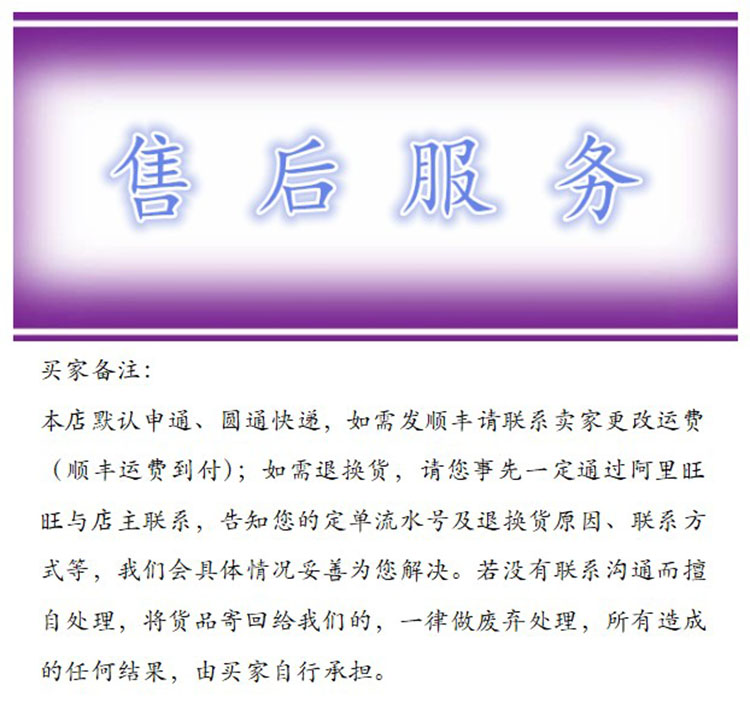 售后服务

买家备注:

本店默认申通、圆通快递，如需发顺丰请联系卖家更改运费（顺丰运费到付）；如需退换货，请您事先一定通过阿里旺旺与店主联系，告知您的定单流水号及退换货原因、联系方式等，我们会具体情况妥善为您解决。若没有联系沟通而擅自处理，将货品寄回给我们的，一律做废弃处理，所有造成的任何结果，由买家自行承担。